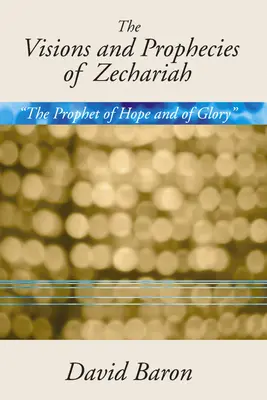 The
Visions and Prophecies of Zechariah

"The Prophet of Hope and of Glory"

David Baron